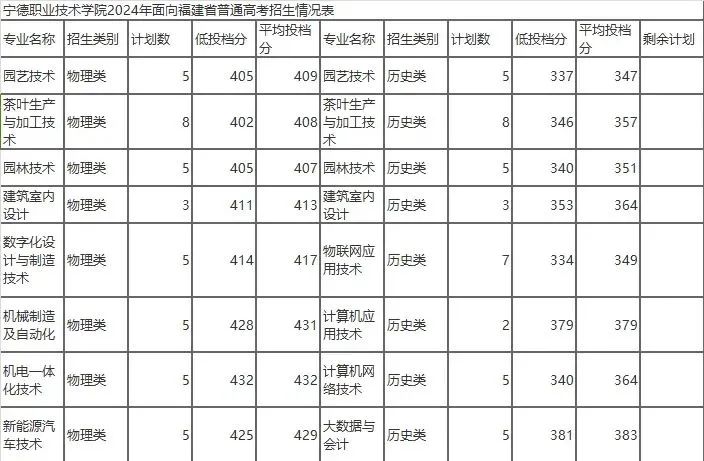 宁德职业技术学院2024年面向福建省普通高考招生情况表

| 专业名称 | 招生类别 | 计划数 | 低投档分 | 平均投档分 | 专业名称 | 招生类别 | 计划数 | 低投档分 | 平均投档分 | 剩余计划 |
|---|---|---|---|---|---|---|---|---|---|---|
| 园艺技术 | 物理类 | 5 | 405 | 409 | 园艺技术 | 历史类 | 5 | 337 | 347 | |
| 茶叶生产与加工技术 | 物理类 | 8 | 402 | 408 | 茶叶生产与加工技术 | 历史类 | 8 | 346 | 357 | |
| 园林技术 | 物理类 | 5 | 405 | 407 | 园林技术 | 历史类 | 5 | 340 | 351 | |
| 建筑室内设计 | 物理类 | 3 | 411 | 413 | 建筑室内设计 | 历史类 | 3 | 353 | 364 | |
| 数字化设计与制造技术 | 物理类 | 5 | 414 | 417 | 物联网应用技术 | 历史类 | 7 | 334 | 349 | |
| 机械制造及自动化 | 物理类 | 5 | 428 | 431 | 计算机应用技术 | 历史类 | 2 | 379 | 379 | |
| 机电一体化技术 | 物理类 | 5 | 432 | 432 | 计算机网络技术 | 历史类 | 5 | 340 | 364 | |
| 新能源汽车技术 | 物理类 | 5 | 425 | 429 | 大数据与会计 | 历史类 | 5 | 381 | 383 | |